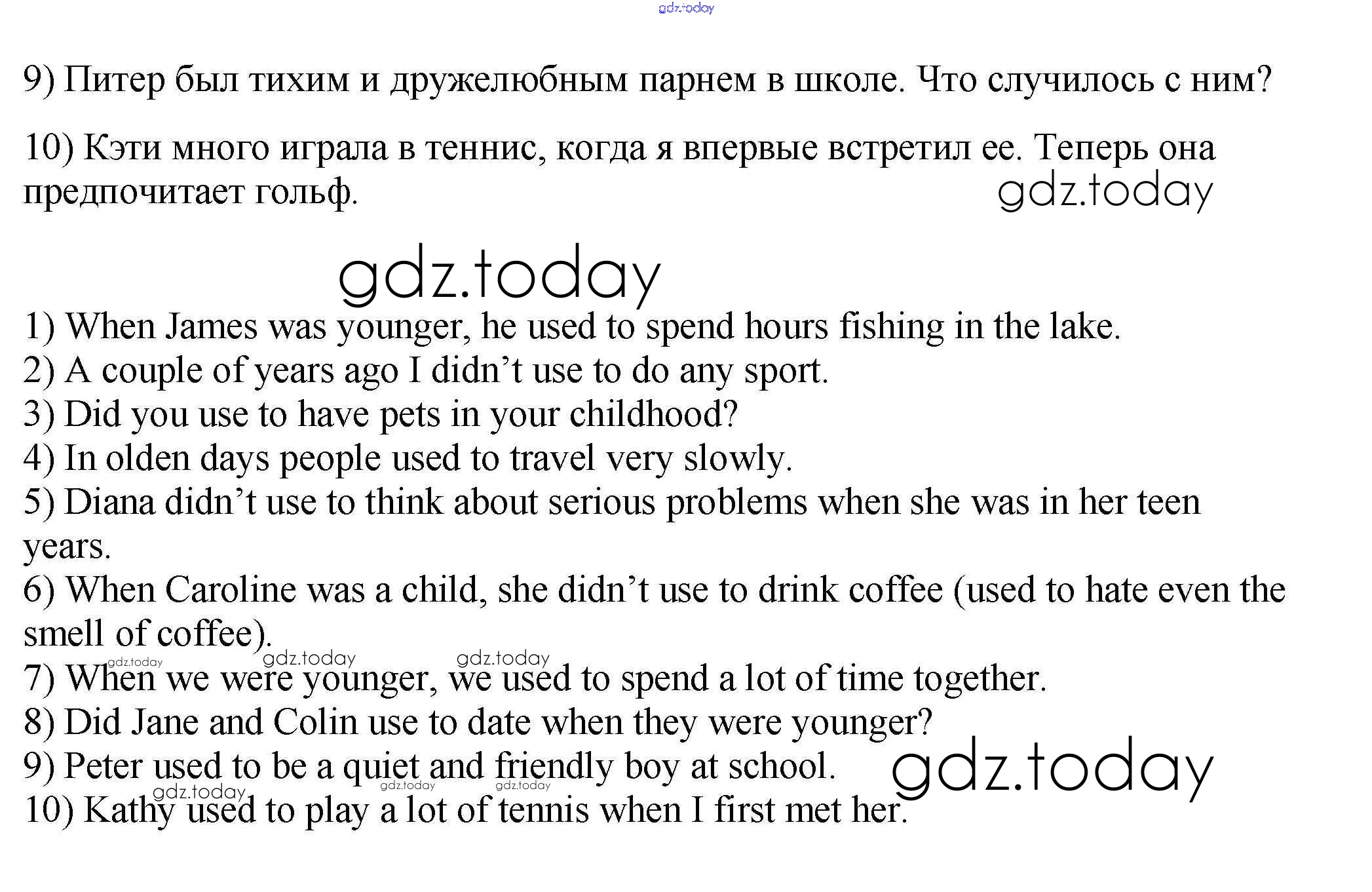 gdz.today

9) Питер был тихим и дружелюбным парнем в школе. Что случилось с ним?

10) Кэти много играла в теннис, когда я впервые встретил ее. Теперь она предпочитает гольф.

gdz.today

gdz.today

1) When James was younger, he used to spend hours fishing in the lake.
2) A couple of years ago I didn't use to do any sport.
3) Did you use to have pets in your childhood?
4) In olden days people used to travel very slowly.
5) Diana didn't use to think about serious problems when she was in her teen years.
6) When Caroline was a child, she didn't use to drink coffee (used to hate even the smell of coffee).
gdz.today gdz.today gdz.today
7) When we were younger, we used to spend a lot of time together.
8) Did Jane and Colin use to date when they were younger?
9) Peter used to be a quiet and friendly boy at school.
gdz.today gdz.today gdz.today gdz.today
10) Kathy used to play a lot of tennis when I first met her.